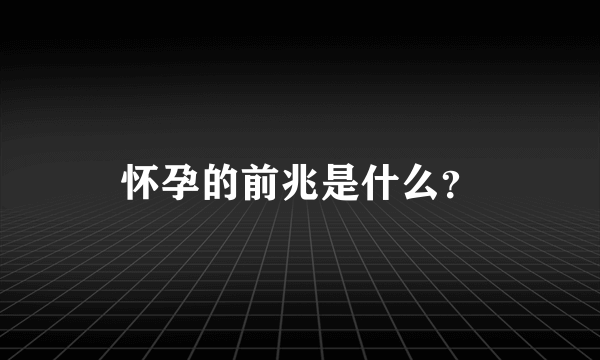 怀孕的前兆是什么?